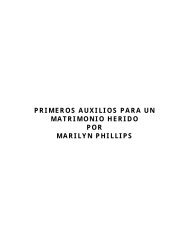 PRIMEROS AUXILIOS PARA UN MATRIMONIO HERIDO
POR
MARILYN PHILLIPS